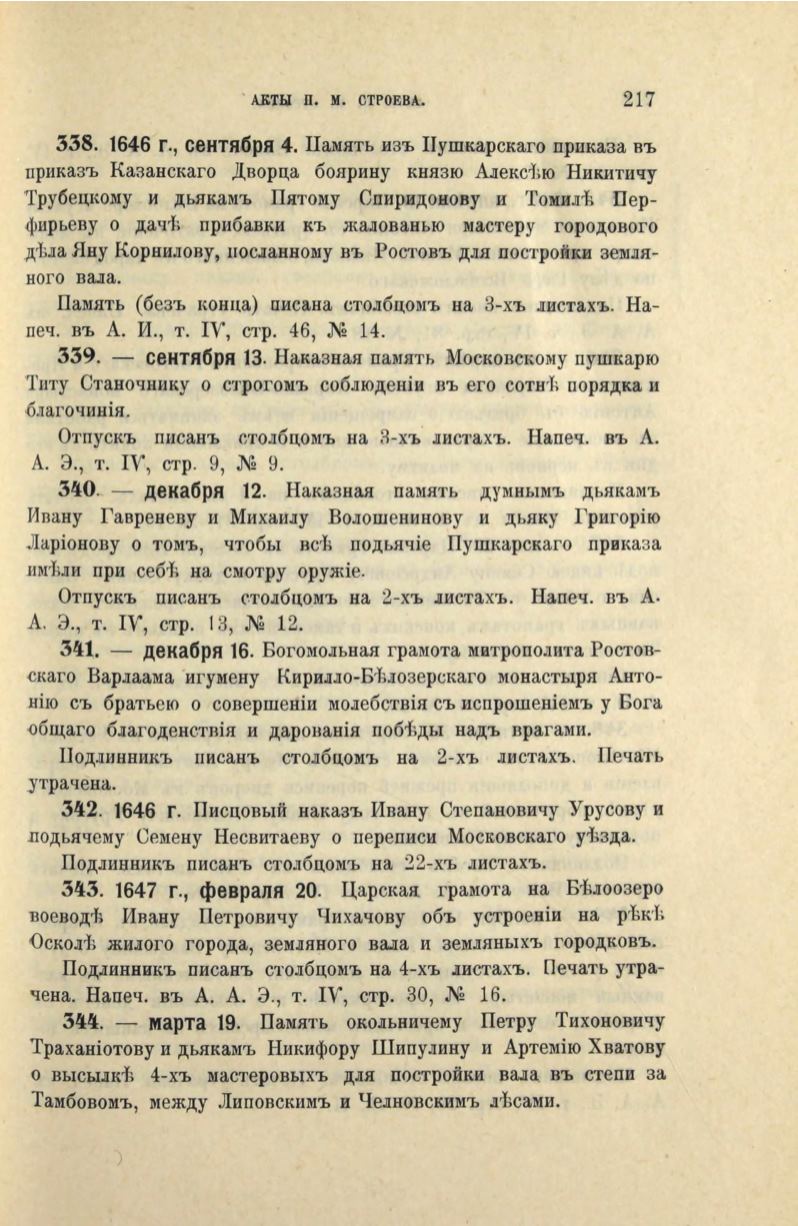 АКТЫ П. М. СТРОЕВА. 217

338. 1646 г., сентября 4. Память изъ Пушкарскаго приказа въ приказъ Казанскаго Дворца боярину князю Алексѣю Никитичу Трубецкому и дьякамъ Пятому Спиридонову и Томилѣ Перфирьеву о дачѣ прибавки къ жалованью мастеру городового дѣла Яну Корнилову, посланному въ Ростовъ для постройки земляного вала.

Память (безъ конца) писана столбцомъ на 3-хъ листахъ. Напеч. въ А. И., т. IV, стр. 46, № 14.

339. — сентября 13. Наказная память Московскому пушкарю Титу Станочнику о строгомъ соблюденіи въ его сотнѣ порядка и благочинія.

Отпускъ писанъ столбцомъ на 3-хъ листахъ. Напеч. въ А. А. Э., т. IV, стр. 9, № 9.

340. — декабря 12. Наказная память думнымъ дьякамъ Ивану Гавреневу и Михаилу Волошенинову и дьяку Григорію Ларіонову о томъ, чтобы всѣ подьячіе Пушкарскаго приказа имѣли при себѣ на смотру оружіе.

Отпускъ писанъ столбцомъ на 2-хъ листахъ. Напеч. въ А. А. Э., т. IV, стр. 13, № 12.

341. — декабря 16. Богомольная грамота митрополита Ростовскаго Варлаама игумену Кирилло-Бѣлозерскаго монастыря Антонію съ братьею о совершеніи молебствія съ испрошеніемъ у Бога общаго благоденствія и дарованія побѣды надъ врагами.

Подлинникъ писанъ столбцомъ на 2-хъ листахъ. Печать утрачена.

342. 1646 г. Писцовый наказъ Ивану Степановичу Урусову и подьячему Семену Несвитаеву о переписи Московскаго уѣзда.

Подлинникъ писанъ столбцомъ на 22-хъ листахъ.

343. 1647 г., февраля 20. Царская грамота на Бѣлоозеро воеводѣ Ивану Петровичу Чихачову объ устроеніи на рѣкѣ Осколѣ жилого города, земляного вала и земляныхъ городковъ.

Подлинникъ писанъ столбцомъ на 4-хъ листахъ. Печать утрачена. Напеч. въ А. А. Э., т. IV, стр. 30, № 16.

344. — марта 19. Память окольничему Петру Тихоновичу Траханіотову и дьякамъ Никифору Шипулину и Артемію Хватову о высылкѣ 4-хъ мастеровыхъ для постройки вала въ степи за Тамбовомъ, между Липовскимъ и Челновскимъ лѣсами.